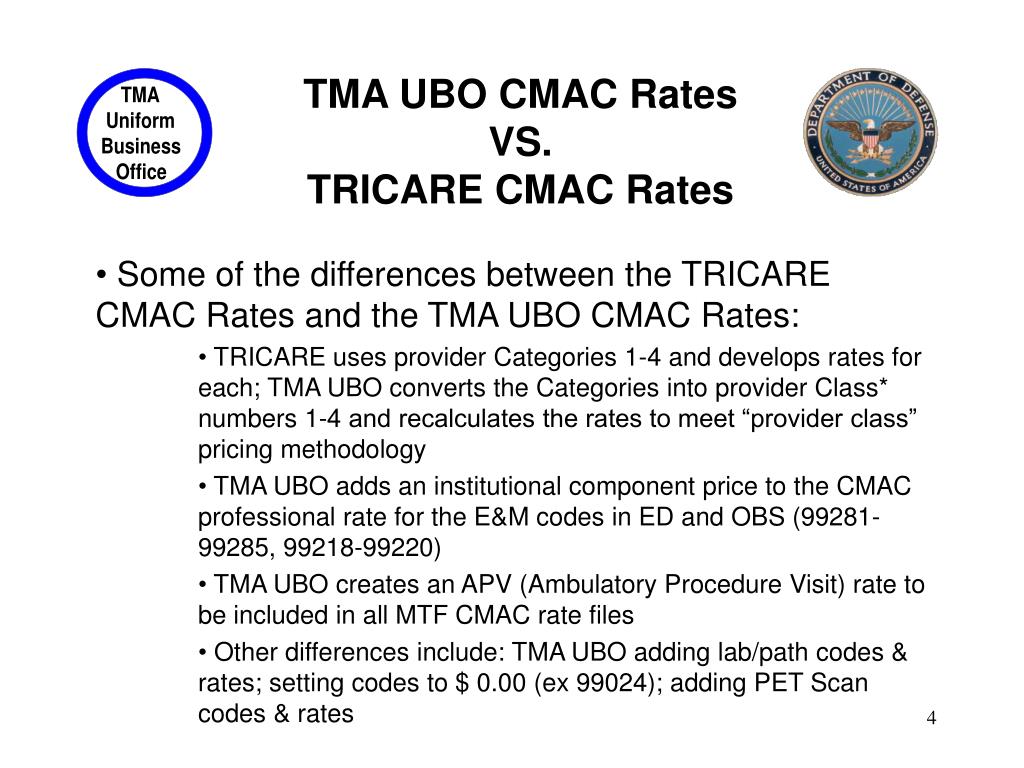 TMA Uniform Business Office

TMA UBO CMAC Rates
VS.
TRICARE CMAC Rates

DEPARTMENT OF DEFENSE
UNITED STATES OF AMERICA

• Some of the differences between the TRICARE CMAC Rates and the TMA UBO CMAC Rates:

• TRICARE uses provider Categories 1-4 and develops rates for each; TMA UBO converts the Categories into provider Class* numbers 1-4 and recalculates the rates to meet “provider class” pricing methodology

• TMA UBO adds an institutional component price to the CMAC professional rate for the E&M codes in ED and OBS (99281-99285, 99218-99220)

• TMA UBO creates an APV (Ambulatory Procedure Visit) rate to be included in all MTF CMAC rate files

• Other differences include: TMA UBO adding lab/path codes & rates; setting codes to $ 0.00 (ex 99024); adding PET Scan codes & rates

4